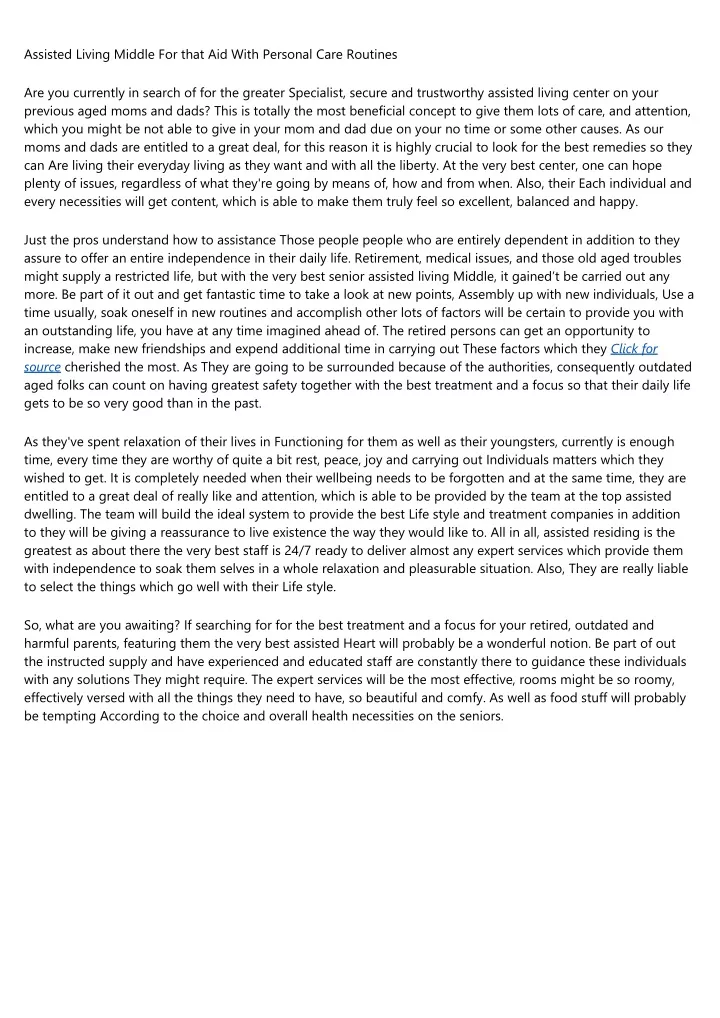 Assisted Living Middle For that Aid With Personal Care Routines

Are you currently in search of for the greater Specialist, secure and trustworthy assisted living center on your previous aged moms and dads? This is totally the most beneficial concept to give them lots of care, and attention, which you might be not able to give in your mom and dad due on your no time or some other causes. As our moms and dads are entitled to a great deal, for this reason it is highly crucial to look for the best remedies so they can Are living their everyday living as they want and with all the liberty. At the very best center, one can hope plenty of issues, regardless of what they're going by means of, how and from when. Also, their Each individual and every necessities will get content, which is able to make them truly feel so excellent, balanced and happy.

Just the pros understand how to assistance Those people people who are entirely dependent in addition to they assure to offer an entire independence in their daily life. Retirement, medical issues, and those old aged troubles might supply a restricted life, but with the very best senior assisted living Middle, it gained't be carried out any more. Be part of it out and get fantastic time to take a look at new points, Assembly up with new individuals, Use a time usually, soak oneself in new routines and accomplish other lots of factors will be certain to provide you with an outstanding life, you have at any time imagined ahead of. The retired persons can get an opportunity to increase, make new friendships and expend additional time in carrying out These factors which they Click for source cherished the most. As They are going to be surrounded because of the authorities, consequently outdated aged folks can count on having greatest safety together with the best treatment and a focus so that their daily life gets to be so very good than in the past.

As they've spent relaxation of their lives in Functioning for them as well as their youngsters, currently is enough time, every time they are worthy of quite a bit rest, peace, joy and carrying out Individuals matters which they wished to get. It is completely needed when their wellbeing needs to be forgotten and at the same time, they are entitled to a great deal of really like and attention, which is able to be provided by the team at the top assisted dwelling. The team will build the ideal system to provide the best Life style and treatment companies in addition to they will be giving a reassurance to live existence the way they would like to. All in all, assisted residing is the greatest as about there the very best staff is 24/7 ready to deliver almost any expert services which provide them with independence to soak them selves in a whole relaxation and pleasurable situation. Also, They are really liable to select the things which go well with their Life style.

So, what are you awaiting? If searching for for the best treatment and a focus for your retired, outdated and harmful parents, featuring them the very best assisted Heart will probably be a wonderful notion. Be part of out the instructed supply and have experienced and educated staff are constantly there to guidance these individuals with any solutions They might require. The expert services will be the most effective, rooms might be so roomy, effectively versed with all the things they need to have, so beautiful and comfy. As well as food stuff will probably be tempting According to the choice and overall health necessities on the seniors.